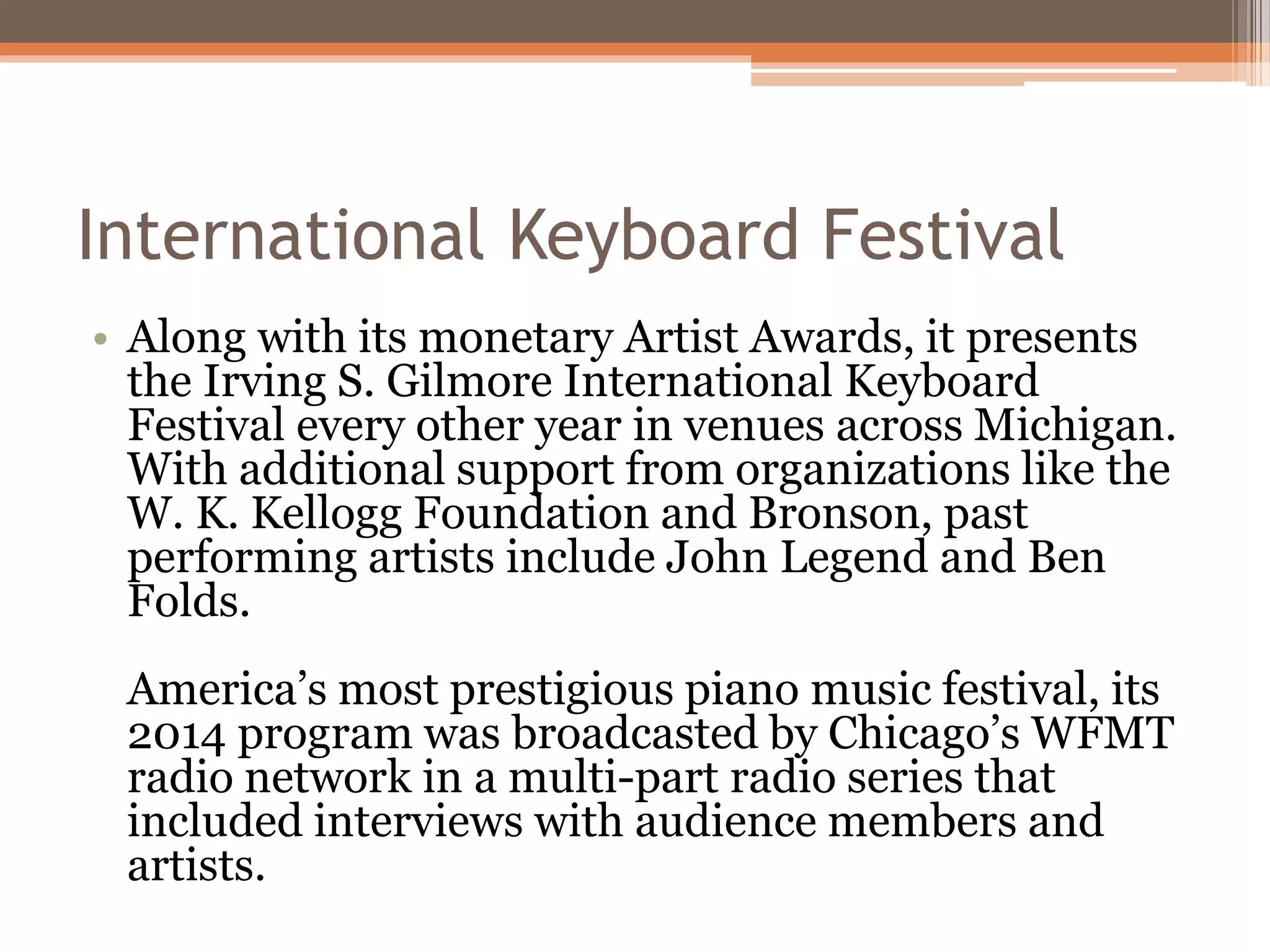 International Keyboard Festival

• Along with its monetary Artist Awards, it presents the Irving S. Gilmore International Keyboard Festival every other year in venues across Michigan. With additional support from organizations like the W. K. Kellogg Foundation and Bronson, past performing artists include John Legend and Ben Folds.

America's most prestigious piano music festival, its 2014 program was broadcasted by Chicago's WFMT radio network in a multi-part radio series that included interviews with audience members and artists.